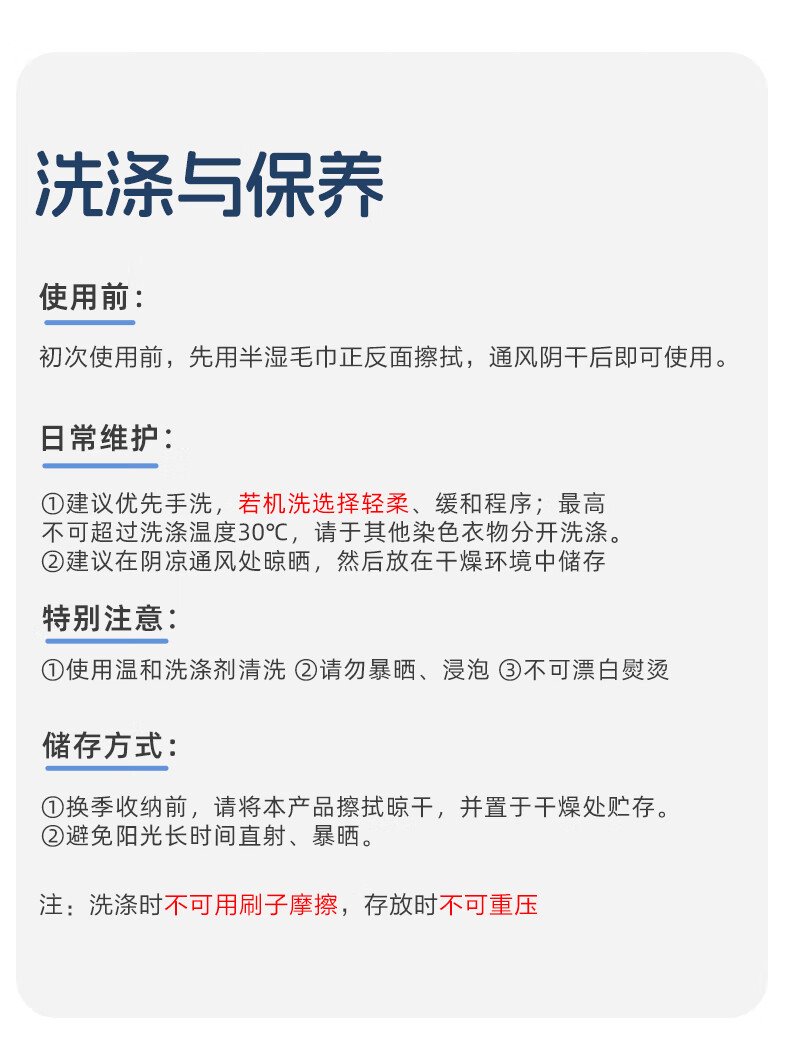 洗涤与保养

使用前：

初次使用前，先用半湿毛巾正反面擦拭，通风阴干后即可使用。

日常维护：

①建议优先手洗，若机洗选择轻柔、缓和程序；最高不可超过洗涤温度30℃，请于其他染色衣物分开洗涤。
②建议在阴凉通风处晾晒，然后放在干燥环境中储存

特别注意：

①使用温和洗涤剂清洗 ②请勿暴晒、浸泡 ③不可漂白熨烫

储存方式：

①换季收纳前，请将本产品擦拭晾干，并置于干燥处贮存。
②避免阳光长时间直射、暴晒。

注：洗涤时不可用刷子摩擦，存放时不可重压